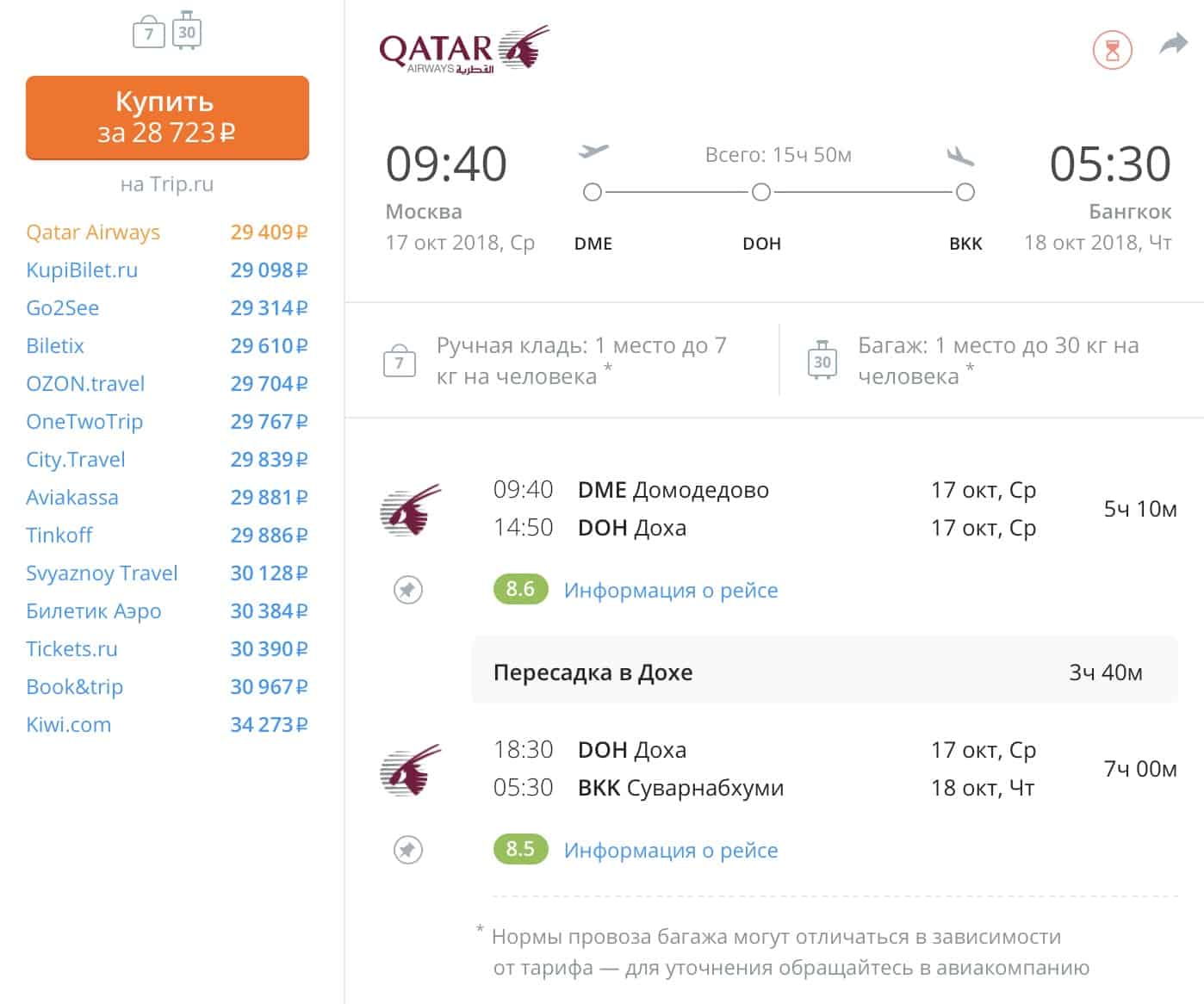 7 30

Купить
за 28 723 ₽

на Trip.ru

| | |
|---|---|
| Qatar Airways | 29 409 ₽ |
| KupiBilet.ru | 29 098 ₽ |
| Go2See | 29 314 ₽ |
| Biletix | 29 610 ₽ |
| OZON.travel | 29 704 ₽ |
| OneTwoTrip | 29 767 ₽ |
| City.Travel | 29 839 ₽ |
| Aviakassa | 29 881 ₽ |
| Tinkoff | 29 886 ₽ |
| Svyaznoy Travel | 30 128 ₽ |
| Билетик Аэро | 30 384 ₽ |
| Tickets.ru | 30 390 ₽ |
| Book&trip | 30 967 ₽ |
| Kiwi.com | 34 273 ₽ |

QATAR AIRWAYS القطرية

09:40
Москва
17 окт 2018, Ср

Всего: 15ч 50м

DME DOH BKK

05:30
Бангкок
18 окт 2018, Чт

7 Ручная кладь: 1 место до 7 кг на человека *

30 Багаж: 1 место до 30 кг на человека *

09:40 DME Домодедово 17 окт, Ср
14:50 DOH Доха 17 окт, Ср
5ч 10м

8.6 Информация о рейсе

Пересадка в Дохе 3ч 40м

18:30 DOH Доха 17 окт, Ср
05:30 BKK Суварнабхуми 18 окт, Чт
7ч 00м

8.5 Информация о рейсе

* Нормы провоза багажа могут отличаться в зависимости от тарифа — для уточнения обращайтесь в авиакомпанию